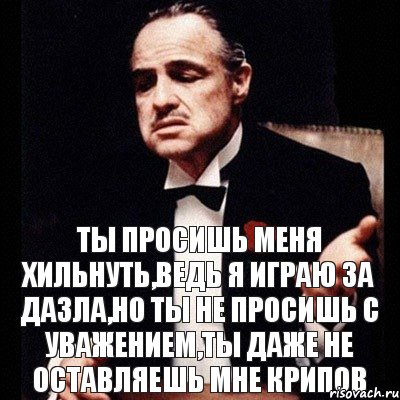 ТЫ ПРОСИШЬ МЕНЯ ХИЛЬНУТЬ,ВЕДЬ Я ИГРАЮ ЗА ДАЗЛА,НО ТЫ НЕ ПРОСИШЬ С УВАЖЕНИЕМ,ТЫ ДАЖЕ НЕ ОСТАВЛЯЕШЬ МНЕ КРИПОВ

risovach.ru